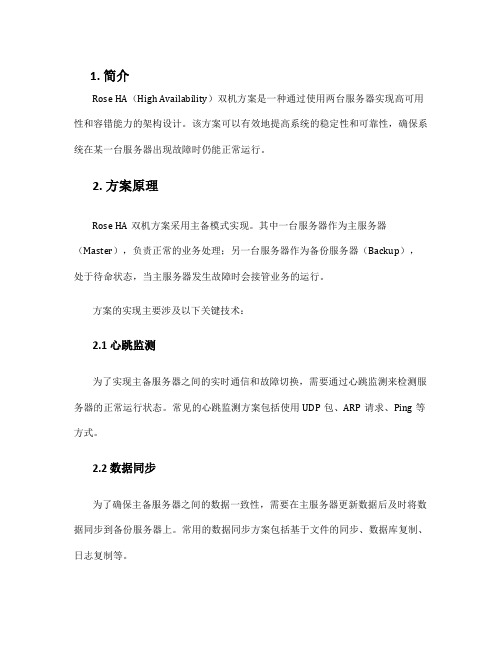 1. 简介

Rose HA（High Availability）双机方案是一种通过使用两台服务器实现高可用性和容错能力的架构设计。该方案可以有效地提高系统的稳定性和可靠性，确保系统在某一台服务器出现故障时仍能正常运行。

2. 方案原理

Rose HA 双机方案采用主备模式实现。其中一台服务器作为主服务器（Master），负责正常的业务处理；另一台服务器作为备份服务器（Backup），处于待命状态，当主服务器发生故障时会接管业务的运行。

方案的实现主要涉及以下关键技术：

2.1 心跳监测

为了实现主备服务器之间的实时通信和故障切换，需要通过心跳监测来检测服务器的正常运行状态。常见的心跳监测方案包括使用 UDP 包、ARP 请求、Ping 等方式。

2.2 数据同步

为了确保主备服务器之间的数据一致性，需要在主服务器更新数据后及时将数据同步到备份服务器上。常用的数据同步方案包括基于文件的同步、数据库复制、日志复制等。